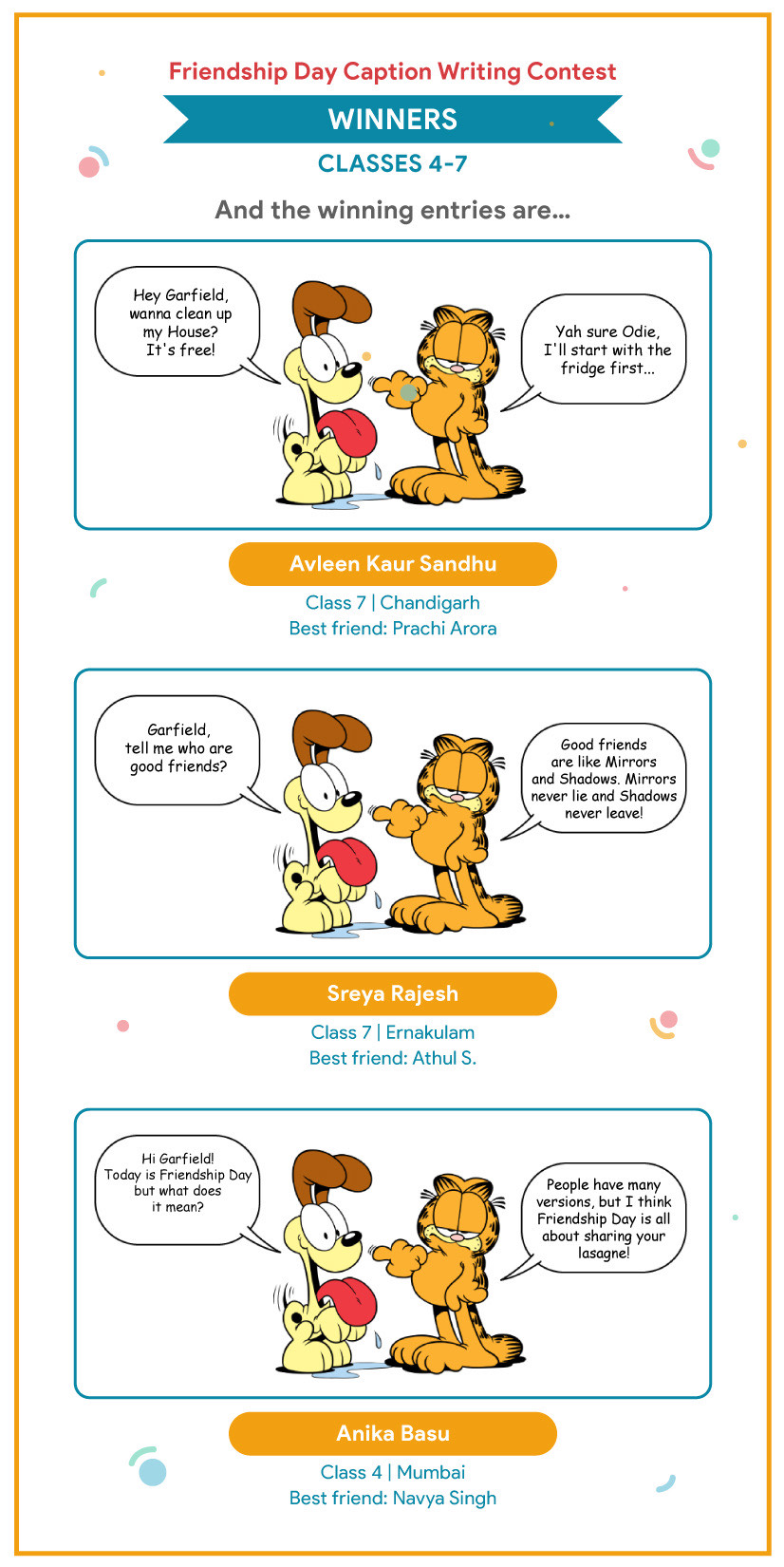 Friendship Day Caption Writing Contest

WINNERS

CLASSES 4-7

And the winning entries are...

Hey Garfield, wanna clean up my House? It's free!

Yah sure Odie, I'll start with the fridge first...

Avleen Kaur Sandhu

Class 7 | Chandigarh
Best friend: Prachi Arora

Garfield, tell me who are good friends?

Good friends are like Mirrors and Shadows. Mirrors never lie and Shadows never leave!

Sreya Rajesh

Class 7 | Ernakulam
Best friend: Athul S.

Hi Garfield! Today is Friendship Day but what does it mean?

People have many versions, but I think Friendship Day is all about sharing your lasagne!

Anika Basu

Class 4 | Mumbai
Best friend: Navya Singh